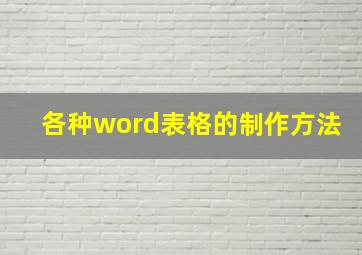 各种word表格的制作方法